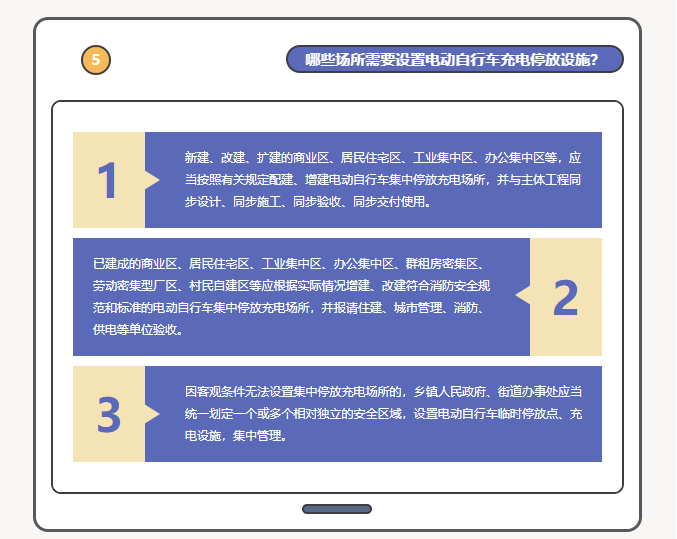 5

哪些场所需要设置电动自行车充电停放设施？

1

新建、改建、扩建的商业区、居民住宅区、工业集中区、办公集中区等，应当按照有关规定配建、增建电动自行车集中停放充电场所，并与主体工程同步设计、同步施工、同步验收、同步交付使用。

已建成的商业区、居民住宅区、工业集中区、办公集中区、群租房密集区、劳动密集型厂区、村民自建区等应根据实际情况增建、改建符合消防安全规范和标准的电动自行车集中停放充电场所，并报请住建、城市管理、消防、供电等单位验收。

2

3

因客观条件无法设置集中停放充电场所的，乡镇人民政府、街道办事处应当统一划定一个或多个相对独立的安全区域，设置电动自行车临时停放点、充电设施，集中管理。